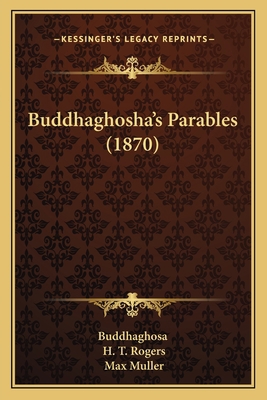 —KESSINGER'S LEGACY REPRINTS—

Buddhaghosha's Parables (1870)

Buddhaghosa
H. T. Rogers
Max Muller